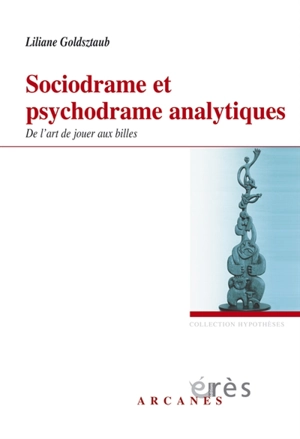 Liliane Goldsztaub

Sociodrame et psychodrame analytiques

De l'art de jouer aux billes

COLLECTION HYPOTHÈSES

érès

ARCANES